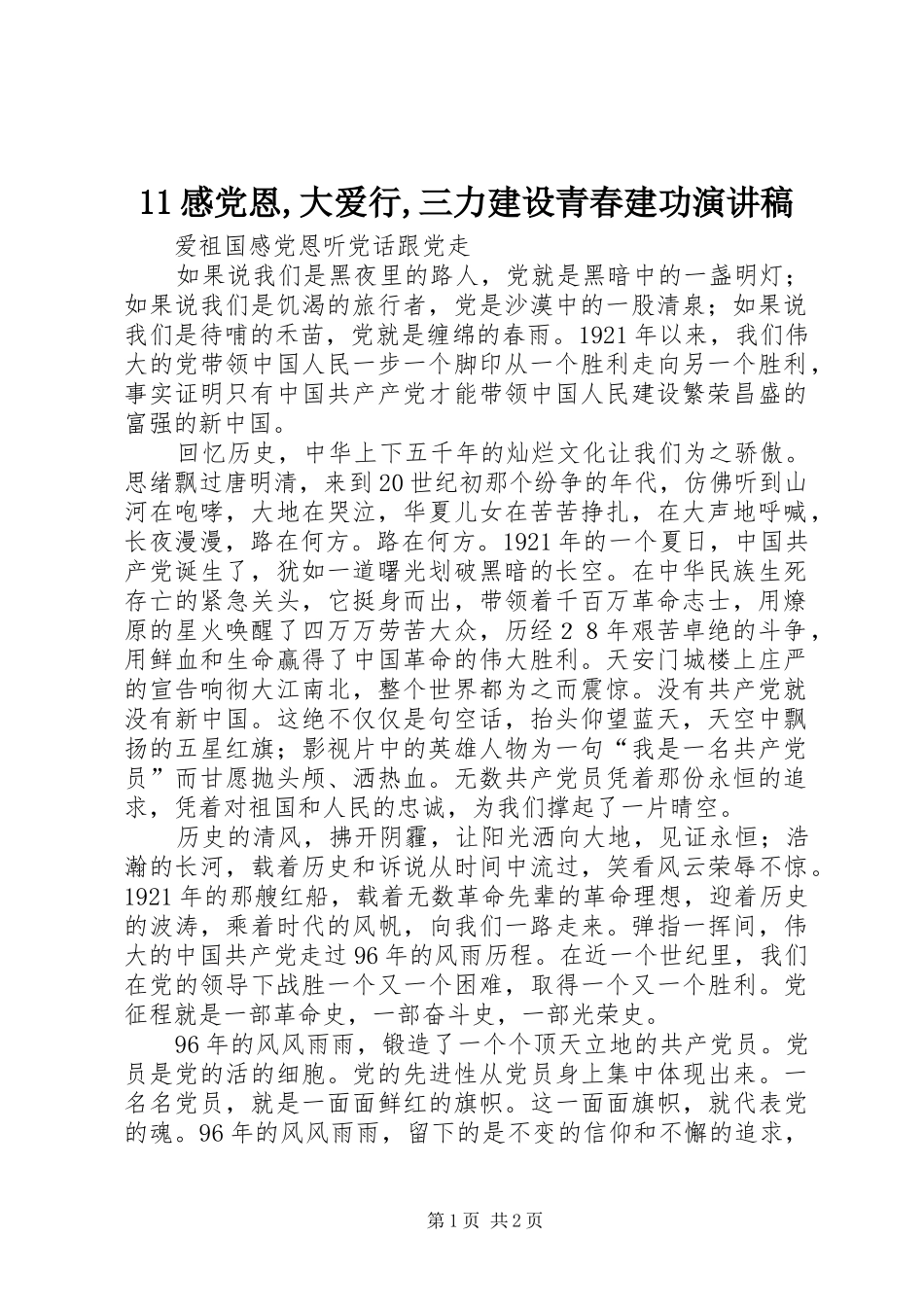 11感党恩,大爱行,三力建设青春建功演讲稿

爱祖国感党恩听党话跟党走

如果说我们是黑夜里的路人，党就是黑暗中的一盏明灯；如果说我们是饥渴的旅行者，党是沙漠中的一股清泉；如果说我们是待哺的禾苗，党就是缠绵的春雨。1921年以来，我们伟大的党带领中国人民一步一个脚印从一个胜利走向另一个胜利，事实证明只有中国共产产党才能带领中国人民建设繁荣昌盛的富强的新中国。

回忆历史，中华上下五千年的灿烂文化让我们为之骄傲。思绪飘过唐明清，来到20世纪初那个纷争的年代，仿佛听到山河在咆哮，大地在哭泣，华夏儿女在苦苦挣扎，在大声地呼喊，长夜漫漫，路在何方。路在何方。1921年的一个夏日，中国共产党诞生了，犹如一道曙光划破黑暗的长空。在中华民族生死存亡的紧急关头，它挺身而出，带领着千百万革命志士，用燎原的星火唤醒了四万万劳苦大众，历经２８年艰苦卓绝的斗争，用鲜血和生命赢得了中国革命的伟大胜利。天安门城楼上庄严的宣告响彻大江南北，整个世界都为之而震惊。没有共产党就没有新中国。这绝不仅仅是句空话，抬头仰望蓝天，天空中飘扬的五星红旗；影视片中的英雄人物为一句“我是一名共产党员”而甘愿抛头颅、洒热血。无数共产党员凭着那份永恒的追求，凭着对祖国和人民的忠诚，为我们撑起了一片晴空。

历史的清风，拂开阴霾，让阳光洒向大地，见证永恒；浩瀚的长河，载着历史和诉说从时间中流过，笑看风云荣辱不惊。1921年的那艘红船，载着无数革命先辈的革命理想，迎着历史的波涛，乘着时代的风帆，向我们一路走来。弹指一挥间，伟大的中国共产党走过96年的风雨历程。在近一个世纪里，我们在党的领导下战胜一个又一个困难，取得一个又一个胜利。党征程就是一部革命史，一部奋斗史，一部光荣史。

96年的风风雨雨，锻造了一个个顶天立地的共产党员。党员是党的活的细胞。党的先进性从党员身上集中体现出来。一名名党员，就是一面面鲜红的旗帜。这一面面旗帜，就代表党的魂。96年的风风雨雨，留下的是不变的信仰和不懈的追求，

第1页 共2页